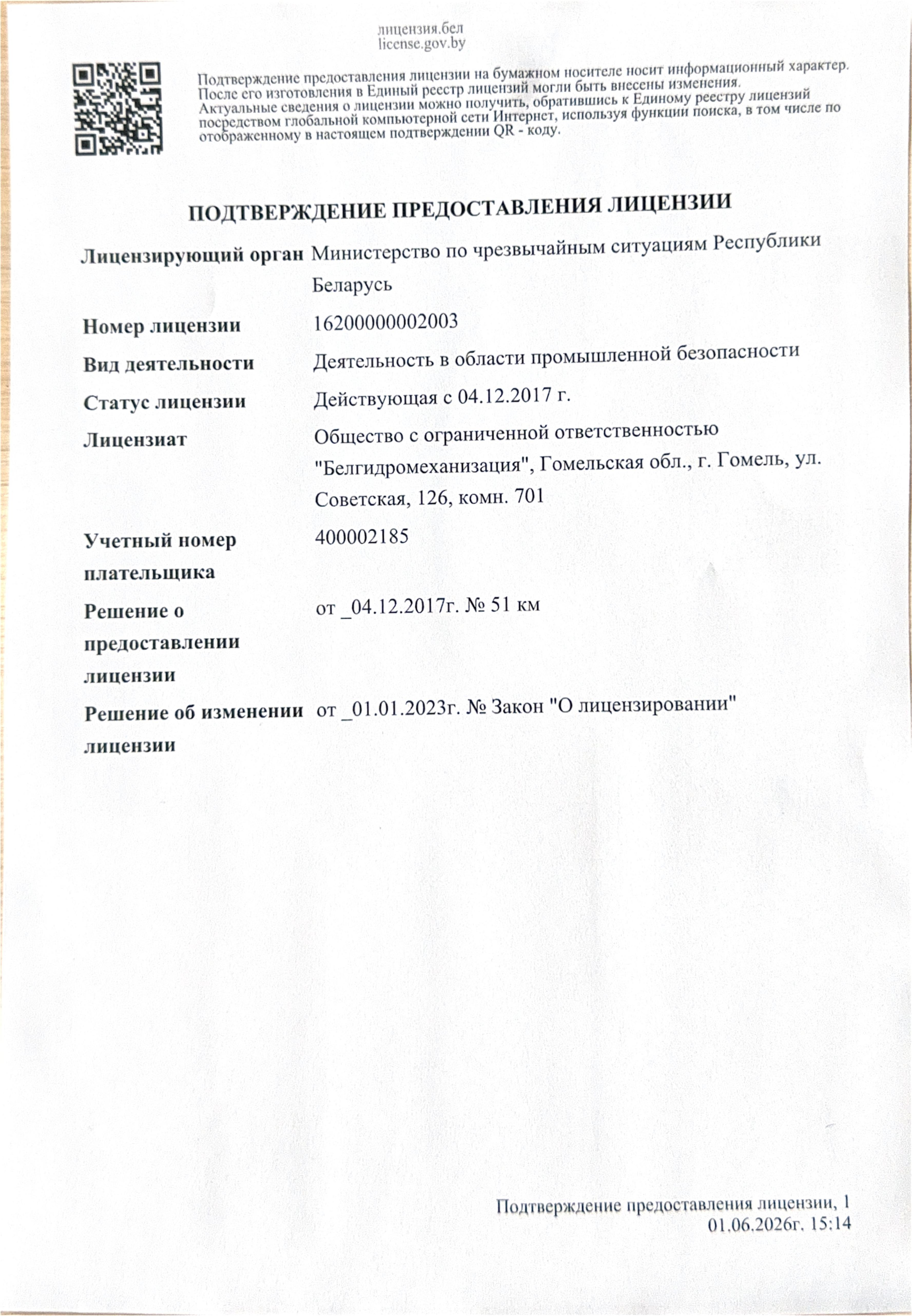 лицензия.бел
license.gov.by

Подтверждение предоставления лицензии на бумажном носителе носит информационный характер. После его изготовления в Единый реестр лицензий могли быть внесены изменения. Актуальные сведения о лицензии можно получить, обратившись к Единому реестру лицензий посредством глобальной компьютерной сети Интернет, используя функции поиска, в том числе по отображенному в настоящем подтверждении QR - коду.

ПОДТВЕРЖДЕНИЕ ПРЕДОСТАВЛЕНИЯ ЛИЦЕНЗИИ

| | |
|---|---|
| Лицензирующий орган | Министерство по чрезвычайным ситуациям Республики Беларусь |
| Номер лицензии | 16200000002003 |
| Вид деятельности | Деятельность в области промышленной безопасности |
| Статус лицензии | Действующая с 04.12.2017 г. |
| Лицензиат | Общество с ограниченной ответственностью "Белгидромеханизация", Гомельская обл., г. Гомель, ул. Советская, 126, комн. 701 |
| Учетный номер плательщика | 400002185 |
| Решение о предоставлении лицензии | от _04.12.2017г. № 51 км |
| Решение об изменении лицензии | от _01.01.2023г. № Закон "О лицензировании" |

Подтверждение предоставления лицензии, 1
01.06.2026г. 15:14